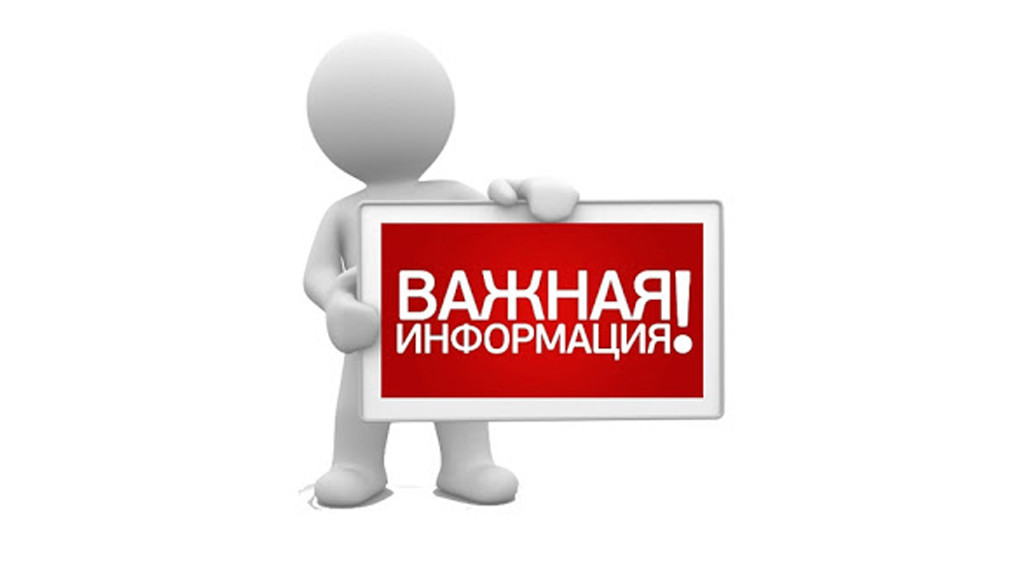 ВАЖНАЯ ИНФОРМАЦИЯ!